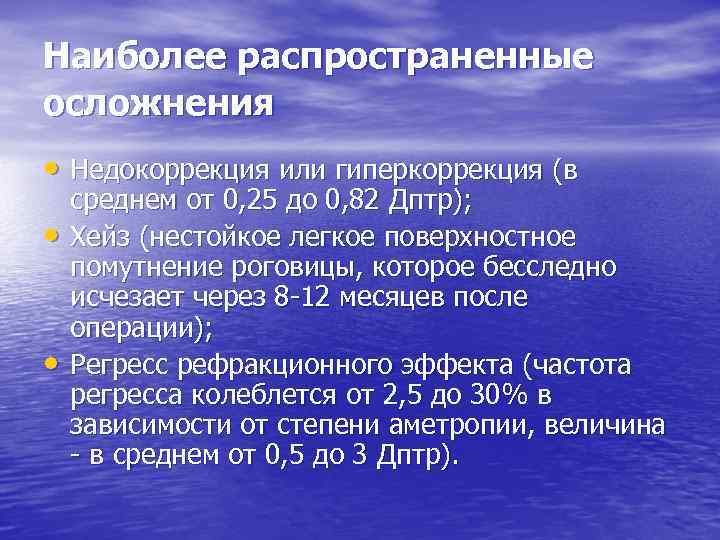 Наиболее распространенные осложнения

• Недокоррекция или гиперкоррекция (в среднем от 0,25 до 0,82 Дптр);
• Хейз (нестойкое легкое поверхностное помутнение роговицы, которое бесследно исчезает через 8-12 месяцев после операции);
• Регресс рефракционного эффекта (частота регресса колеблется от 2,5 до 30% в зависимости от степени аметропии, величина - в среднем от 0,5 до 3 Дптр).